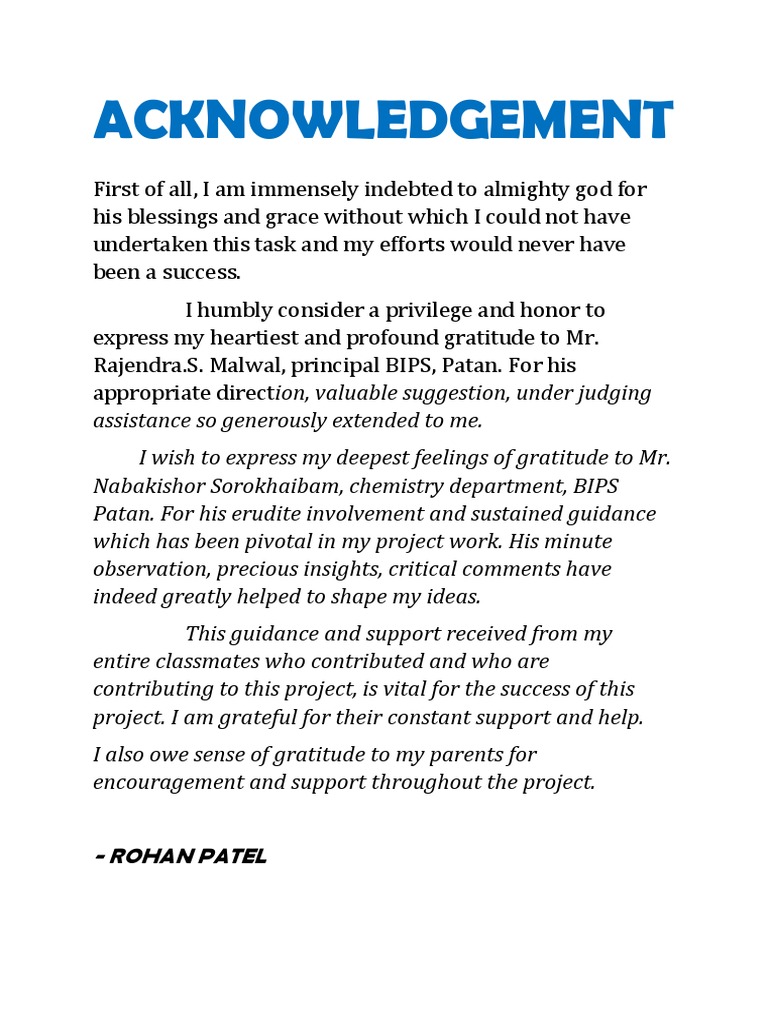 ACKNOWLEDGEMENT

First of all, I am immensely indebted to almighty god for his blessings and grace without which I could not have undertaken this task and my efforts would never have been a success.

I humbly consider a privilege and honor to express my heartiest and profound gratitude to Mr. Rajendra.S. Malwal, principal BIPS, Patan. For his appropriate direction, valuable suggestion, under judging assistance so generously extended to me.

I wish to express my deepest feelings of gratitude to Mr. Nabakishor Sorokhaibam, chemistry department, BIPS Patan. For his erudite involvement and sustained guidance which has been pivotal in my project work. His minute observation, precious insights, critical comments have indeed greatly helped to shape my ideas.

This guidance and support received from my entire classmates who contributed and who are contributing to this project, is vital for the success of this project. I am grateful for their constant support and help.

I also owe sense of gratitude to my parents for encouragement and support throughout the project.

- ROHAN PATEL